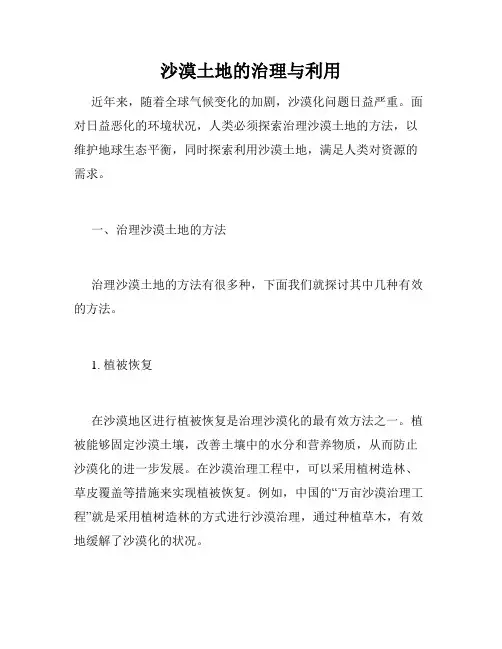 沙漠土地的治理与利用

近年来，随着全球气候变化的加剧，沙漠化问题日益严重。面对日益恶化的环境状况，人类必须探索治理沙漠土地的方法，以维护地球生态平衡，同时探索利用沙漠土地，满足人类对资源的需求。

一、治理沙漠土地的方法

治理沙漠土地的方法有很多种，下面我们就探讨其中几种有效的方法。

1. 植被恢复

在沙漠地区进行植被恢复是治理沙漠化的最有效方法之一。植被能够固定沙漠土壤，改善土壤中的水分和营养物质，从而防止沙漠化的进一步发展。在沙漠治理工程中，可以采用植树造林、草皮覆盖等措施来实现植被恢复。例如，中国的“万亩沙漠治理工程”就是采用植树造林的方式进行沙漠治理，通过种植草木，有效地缓解了沙漠化的状况。